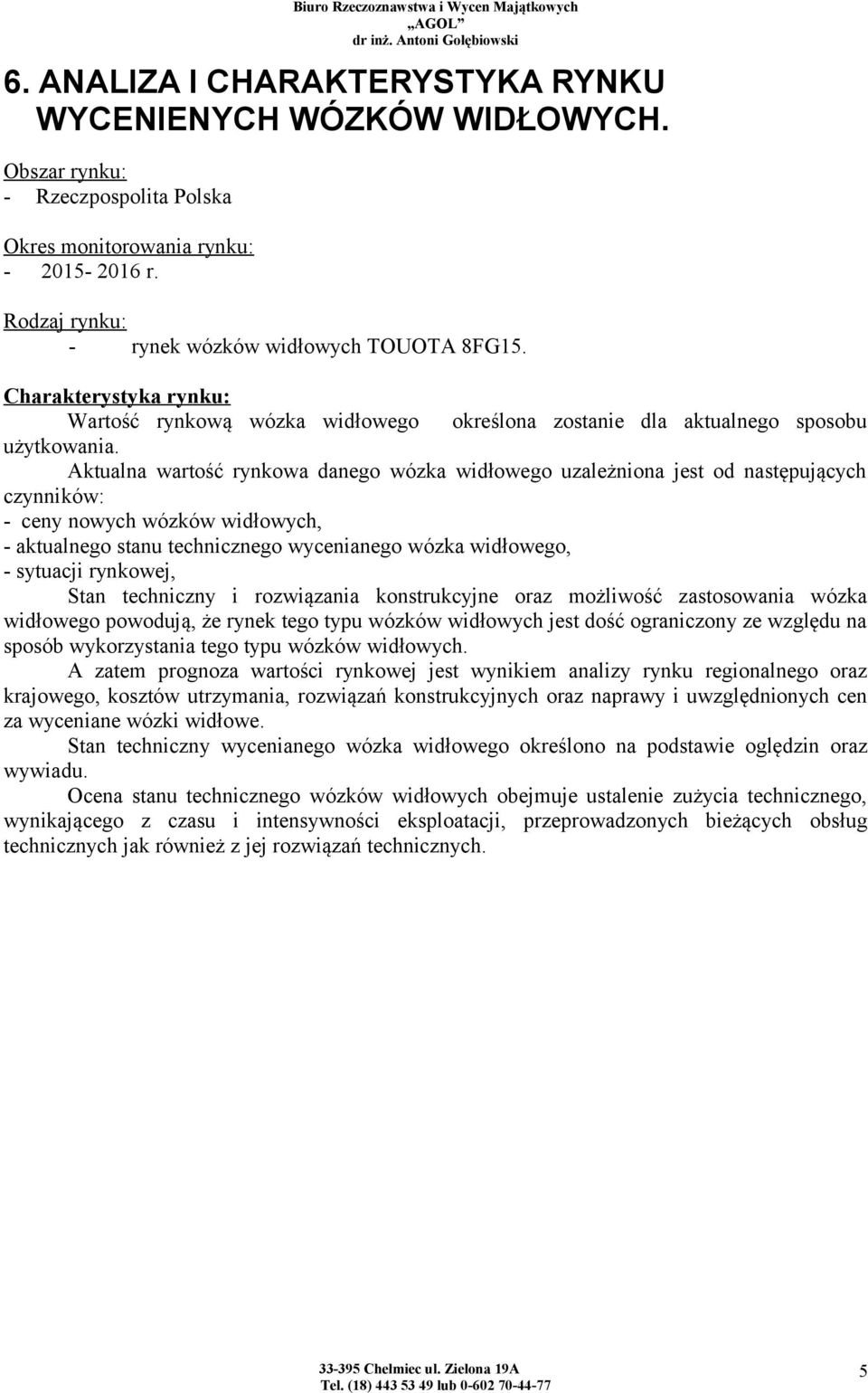 Biuro Rzeczoznawstwa i Wycen Majątkowych
„AGOL”
dr inż. Antoni Gołębiowski

6. ANALIZA I CHARAKTERYSTYKA RYNKU WYCENIENYCH WÓZKÓW WIDŁOWYCH.

Obszar rynku:
- Rzeczpospolita Polska

Okres monitorowania rynku:
- 2015- 2016 r.

Rodzaj rynku:
- rynek wózków widłowych TOUOTA 8FG15.

Charakterystyka rynku:
Wartość rynkową wózka widłowego określona zostanie dla aktualnego sposobu użytkowania.

Aktualna wartość rynkowa danego wózka widłowego uzależniona jest od następujących czynników:
- ceny nowych wózków widłowych,
- aktualnego stanu technicznego wycenianego wózka widłowego,
- sytuacji rynkowej,

Stan techniczny i rozwiązania konstrukcyjne oraz możliwość zastosowania wózka widłowego powodują, że rynek tego typu wózków widłowych jest dość ograniczony ze względu na sposób wykorzystania tego typu wózków widłowych.

A zatem prognoza wartości rynkowej jest wynikiem analizy rynku regionalnego oraz krajowego, kosztów utrzymania, rozwiązań konstrukcyjnych oraz naprawy i uwzględnionych cen za wyceniane wózki widłowe.

Stan techniczny wycenianego wózka widłowego określono na podstawie oględzin oraz wywiadu.

Ocena stanu technicznego wózków widłowych obejmuje ustalenie zużycia technicznego, wynikającego z czasu i intensywności eksploatacji, przeprowadzonych bieżących obsług technicznych jak również z jej rozwiązań technicznych.

33-395 Chełmiec ul. Zielona 19A
Tel. (18) 443 53 49 lub 0-602 70-44-77

5